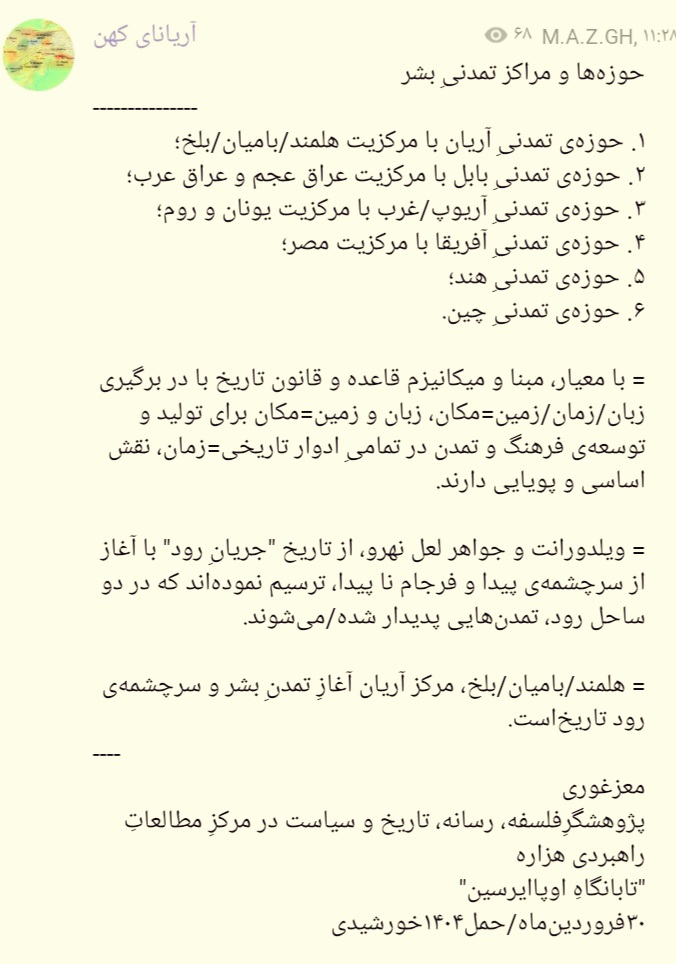 آریانای کهن
۶۸ M.A.Z.GH, ۱۱:۲۸

حوزه‌ها و مراکز تمدنیِ بشر

---------------

۱. حوزه‌ی تمدنیِ آریان با مرکزیت هلمند/بامیان/بلخ؛
۲. حوزه‌ی تمدنیِ بابل با مرکزیت عراق عجم و عراق عرب؛
۳. حوزه‌ی تمدنیِ آریوپ/غرب با مرکزیت یونان و روم؛
۴. حوزه‌ی تمدنیِ آفریقا با مرکزیت مصر؛
۵. حوزه‌ی تمدنیِ هند؛
۶. حوزه‌ی تمدنیِ چین.

= با معیار، مبنا و میکانیزم قاعده و قانون تاریخ با در برگیری زبان/زمان/زمین=مکان، زبان و زمین=مکان برای تولید و توسعه‌ی فرهنگ و تمدن در تمامیِ ادوار تاریخی=زمان، نقش اساسی و پویایی دارند.

= ویلدورانت و جواهر لعل نهرو، از تاریخ "جریانِ رود" با آغاز از سرچشمه‌ی پیدا و فرجام نا پیدا، ترسیم نموده‌اند که در دو ساحل رود، تمدن‌هایی پدیدار شده/می‌شوند.

= هلمند/بامیان/بلخ، مرکز آریان آغازِ تمدنِ بشر و سرچشمه‌ی رود تاریخ‌است.

----

معزغوری
پژوهشگرِفلسفه، رسانه، تاریخ و سیاست در مرکزِ مطالعاتِ راهبردی هزاره
"تابانگاهِ اوپاایرسین"
۳۰فروردین‌ماه/حمل۱۴۰۴خورشیدی